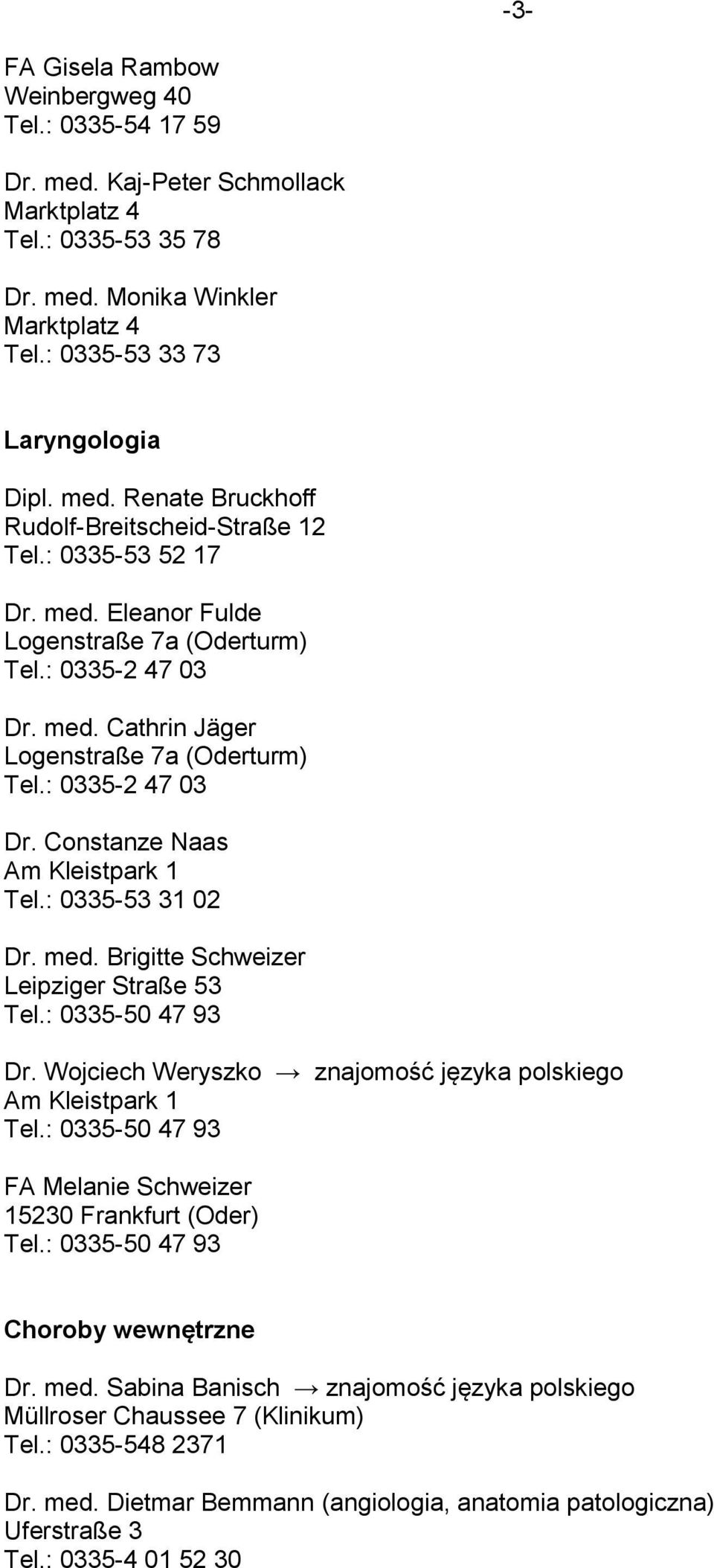 -3-

FA Gisela Rambow
Weinbergweg 40
Tel.: 0335-54 17 59

Dr. med. Kaj-Peter Schmollack
Marktplatz 4
Tel.: 0335-53 35 78

Dr. med. Monika Winkler
Marktplatz 4
Tel.: 0335-53 33 73

Laryngologia

Dipl. med. Renate Bruckhoff
Rudolf-Breitscheid-Straße 12
Tel.: 0335-53 52 17

Dr. med. Eleanor Fulde
Logenstraße 7a (Oderturm)
Tel.: 0335-2 47 03

Dr. med. Cathrin Jäger
Logenstraße 7a (Oderturm)
Tel.: 0335-2 47 03

Dr. Constanze Naas
Am Kleistpark 1
Tel.: 0335-53 31 02

Dr. med. Brigitte Schweizer
Leipziger Straße 53
Tel.: 0335-50 47 93

Dr. Wojciech Weryszko → znajomość języka polskiego
Am Kleistpark 1
Tel.: 0335-50 47 93

FA Melanie Schweizer
15230 Frankfurt (Oder)
Tel.: 0335-50 47 93

Choroby wewnętrzne

Dr. med. Sabina Banisch → znajomość języka polskiego
Müllroser Chaussee 7 (Klinikum)
Tel.: 0335-548 2371

Dr. med. Dietmar Bemmann (angiologia, anatomia patologiczna)
Uferstraße 3
Tel.: 0335-4 01 52 30